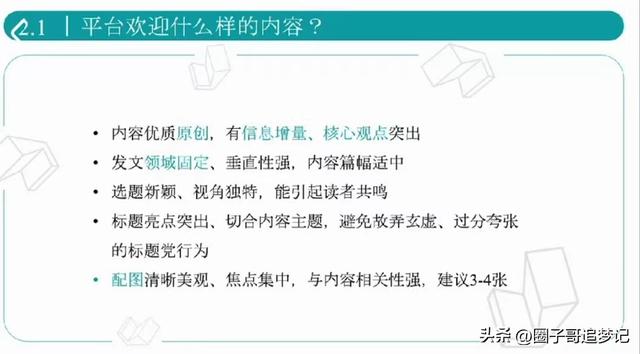 2.1 | 平台欢迎什么样的内容？

• 内容优质原创，有信息增量、核心观点突出
• 发文领域固定、垂直性强，内容篇幅适中
• 选题新颖、视角独特，能引起读者共鸣
• 标题亮点突出、切合内容主题，避免故弄玄虚、过分夸张的标题党行为
• 配图清晰美观、焦点集中，与内容相关性强，建议3-4张

头条 @圈子哥追梦记